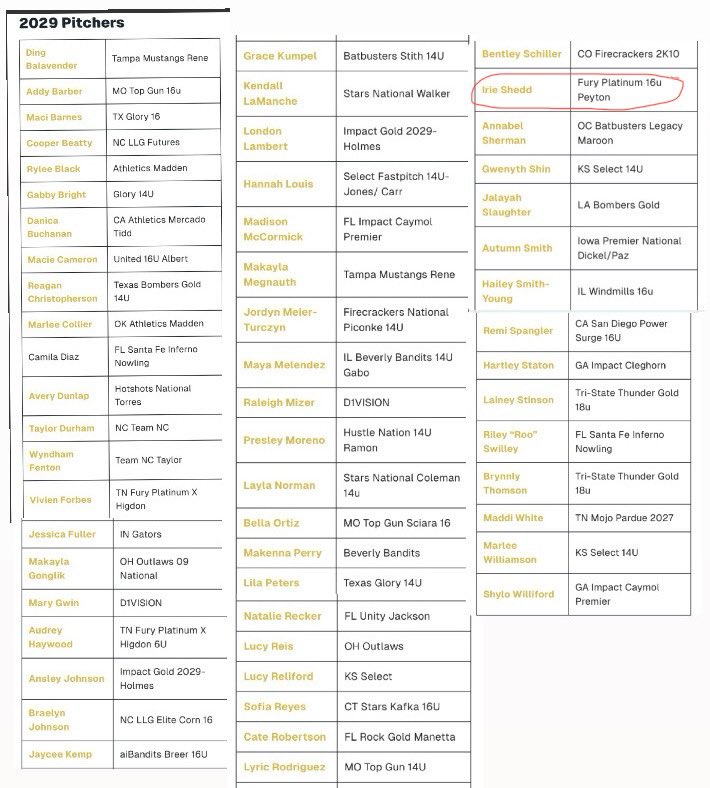 2029 Pitchers

| | |
|---|---|
| Ding Balavender | Tampa Mustangs Rene |
| Addy Barber | MO Top Gun 16u |
| Maci Barnes | TX Glory 16 |
| Cooper Beatty | NC LLG Futures |
| Rylee Black | Athletics Madden |
| Gabby Bright | Glory 14U |
| Danica Buchanan | CA Athletics Mercado Tidd |
| Macie Cameron | United 16U Albert |
| Reagan Christopherson | Texas Bombers Gold 14U |
| Marlee Collier | OK Athletics Madden |
| Camila Diaz | FL Santa Fe Inferno Nowling |
| Avery Dunlap | Hotshots National Torres |
| Taylor Durham | NC Team NC |
| Wyndham Fenton | Team NC Taylor |
| Vivien Forbes | TN Fury Platinum X Higdon |
| Jessica Fuller | IN Gators |
| Makayla Gonglik | OH Outlaws 09 National |
| Mary Gwin | D1VISION |
| Audrey Haywood | TN Fury Platinum X Higdon 6U |
| Ansley Johnson | Impact Gold 2029-Holmes |
| Braelyn Johnson | NC LLG Elite Corn 16 |
| Jaycee Kemp | aiBandits Breer 16U |

| | |
|---|---|
| Grace Kumpel | Batbusters Stith 14U |
| Kendall LaManche | Stars National Walker |
| London Lambert | Impact Gold 2029-Holmes |
| Hannah Louis | Select Fastpitch 14U-Jones/ Carr |
| Madison McCormick | FL Impact Caymol Premier |
| Makayla Megnauth | Tampa Mustangs Rene |
| Jordyn Meier-Turczyn | Firecrackers National Piconke 14U |
| Maya Melendez | IL Beverly Bandits 14U Gabo |
| Raleigh Mizer | D1VISION |
| Presley Moreno | Hustle Nation 14U Ramon |
| Layla Norman | Stars National Coleman 14u |
| Bella Ortiz | MO Top Gun Sciara 16 |
| Makenna Perry | Beverly Bandits |
| Lila Peters | Texas Glory 14U |
| Natalie Recker | FL Unity Jackson |
| Lucy Reis | OH Outlaws |
| Lucy Reliford | KS Select |
| Sofia Reyes | CT Stars Kafka 16U |
| Cate Robertson | FL Rock Gold Manetta |
| Lyric Rodriguez | MO Top Gun 14U |

| | |
|---|---|
| Bentley Schiller | CO Firecrackers 2K10 |
| Irie Shedd | Fury Platinum 16u Peyton |
| Annabel Sherman | OC Batbusters Legacy Maroon |
| Gwenyth Shin | KS Select 14U |
| Jalayah Slaughter | LA Bombers Gold |
| Autumn Smith | Iowa Premier National Dickel/Paz |
| Hailey Smith-Young | IL Windmills 16u |
| Remi Spangler | CA San Diego Power Surge 16U |
| Hartley Staton | GA Impact Cleghorn |
| Lainey Stinson | Tri-State Thunder Gold 18u |
| Riley "Roo" Swilley | FL Santa Fe Inferno Nowling |
| Brynnly Thomson | Tri-State Thunder Gold 18u |
| Maddi White | TN Mojo Pardue 2027 |
| Marlee Williamson | KS Select 14U |
| Shylo Williford | GA Impact Caymol Premier |